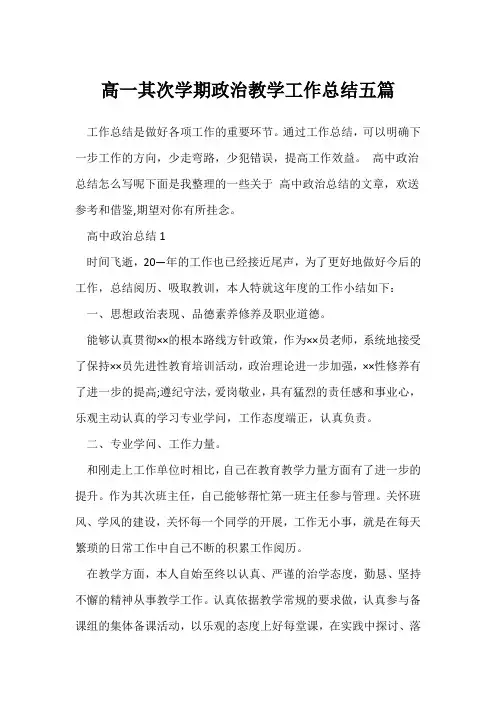 高一其次学期政治教学工作总结五篇

工作总结是做好各项工作的重要环节。通过工作总结，可以明确下一步工作的方向，少走弯路，少犯错误，提高工作效益。 高中政治总结怎么写呢下面是我整理的一些关于 高中政治总结的文章，欢送参考和借鉴,期望对你有所挂念。

高中政治总结 1

时间飞逝，20—年的工作也已经接近尾声，为了更好地做好今后的工作，总结阅历、吸取教训，本人特就这年度的工作小结如下：

一、思想政治表现、品德素养修养及职业道德。

能够认真贯彻××的根本路线方针政策，作为××员老师，系统地接受了保持××员先进性教育培训活动，政治理论进一步加强，××性修养有了进一步的提高;遵纪守法，爱岗敬业，具有猛烈的责任感和事业心，乐观主动认真的学习专业学问，工作态度端正，认真负责。

二、专业学问、工作力量。

和刚走上工作单位时相比，自己在教育教学力量方面有了进一步的提升。作为其次班主任，自己能够帮忙第一班主任参与管理。关怀班风、学风的建设，关怀每一个同学的开展，工作无小事，就是在每天繁琐的日常工作中自己不断的积累工作阅历。

在教学方面，本人自始至终以认真、严谨的治学态度，勤恳、坚持不懈的精神从事教学工作。认真依据教学常规的要求做，认真参与备课组的集体备课活动，以乐观的态度上好每堂课，在实践中探讨、落